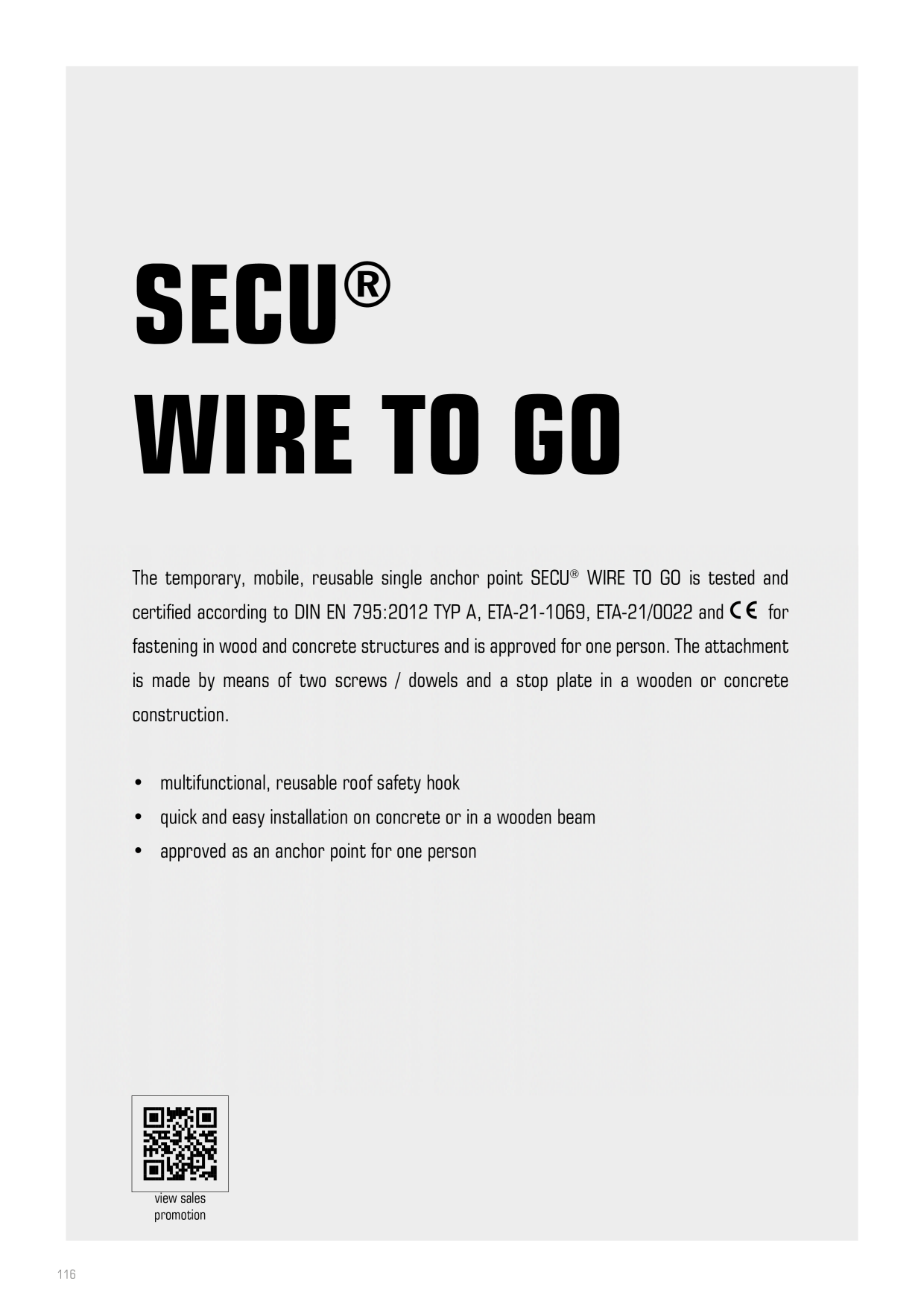 SECU®
WIRE TO GO

The temporary, mobile, reusable single anchor point SECU® WIRE TO GO is tested and certified according to DIN EN 795:2012 TYP A, ETA-21-1069, ETA-21/0022 and CE for fastening in wood and concrete structures and is approved for one person. The attachment is made by means of two screws / dowels and a stop plate in a wooden or concrete construction.

• multifunctional, reusable roof safety hook
• quick and easy installation on concrete or in a wooden beam
• approved as an anchor point for one person

view sales promotion

116